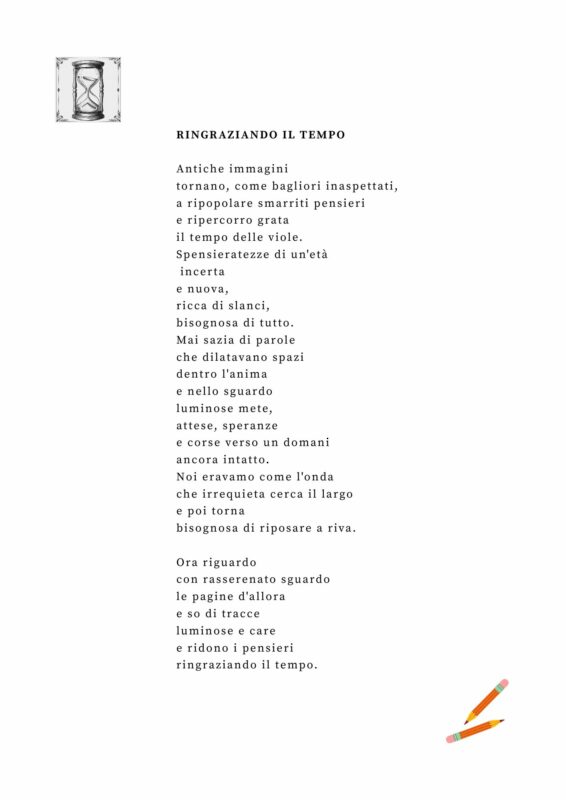 RINGRAZIANDO IL TEMPO

Antiche immagini
tornano, come bagliori inaspettati,
a ripopolare smarriti pensieri
e ripercorro grata
il tempo delle viole.
Spensieratezze di un'età
incerta
e nuova,
ricca di slanci,
bisognosa di tutto.
Mai sazia di parole
che dilatavano spazi
dentro l'anima
e nello sguardo
luminose mete,
attese, speranze
e corse verso un domani
ancora intatto.
Noi eravamo come l'onda
che irrequieta cerca il largo
e poi torna
bisognosa di riposare a riva.

Ora riguardo
con rasserenato sguardo
le pagine d'allora
e so di tracce
luminose e care
e ridono i pensieri
ringraziando il tempo.